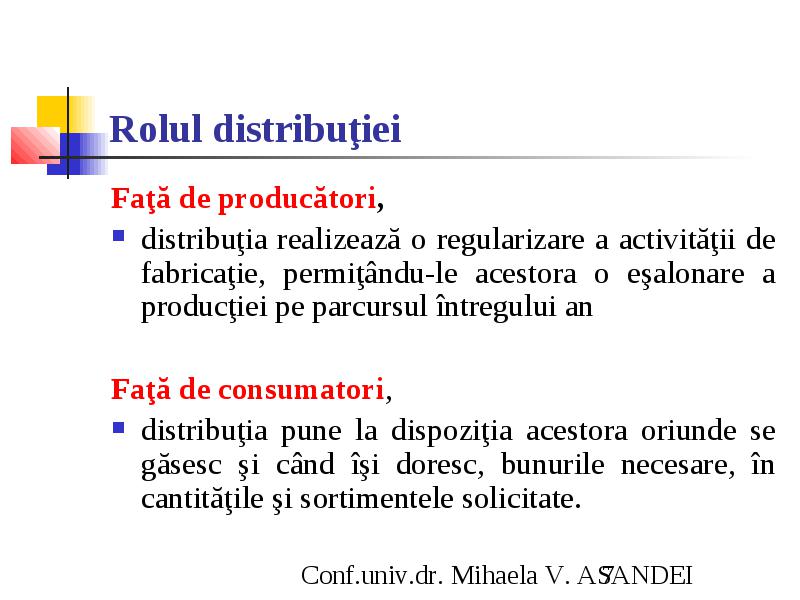 Rolul distribuţiei

Faţă de producători,

distribuţia realizează o regularizare a activităţii de fabricaţie, permiţându-le acestora o eşalonare a producţiei pe parcursul întregului an

Faţă de consumatori,

distribuţia pune la dispoziţia acestora oriunde se găsesc şi când îşi doresc, bunurile necesare, în cantităţile şi sortimentele solicitate.

Conf.univ.dr. Mihaela V. ASANDEI 7